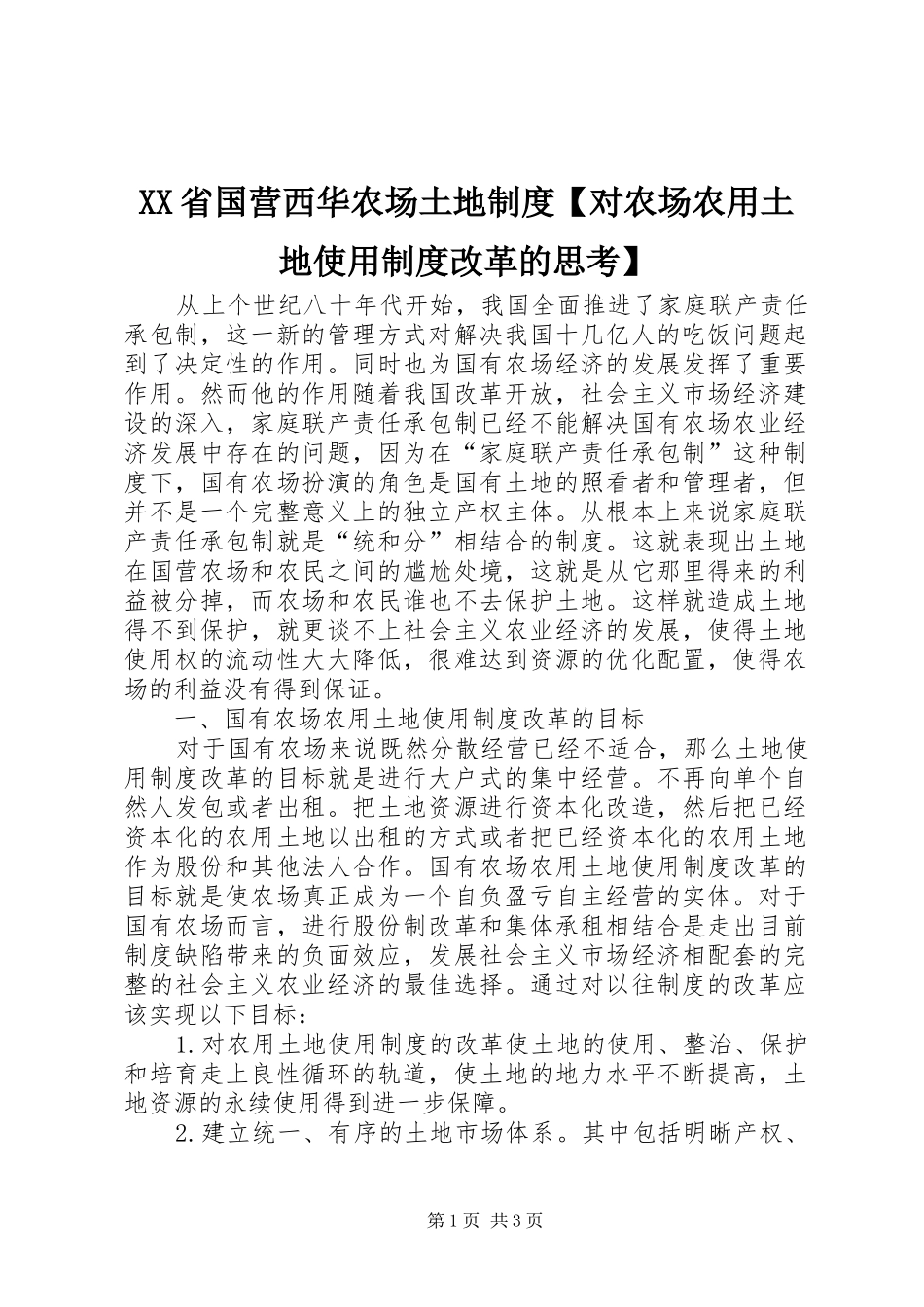 XX省国营西华农场土地制度【对农场农用土地使用制度改革的思考】

从上个世纪八十年代开始，我国全面推进了家庭联产责任承包制，这一新的管理方式对解决我国十几亿人的吃饭问题起到了决定性的作用。同时也为国有农场经济的发展发挥了重要作用。然而他的作用随着我国改革开放，社会主义市场经济建设的深入，家庭联产责任承包制已经不能解决国有农场农业经济发展中存在的问题，因为在“家庭联产责任承包制”这种制度下，国有农场扮演的角色是国有土地的照看者和管理者，但并不是一个完整意义上的独立产权主体。从根本上来说家庭联产责任承包制就是“统和分”相结合的制度。这就表现出土地在国营农场和农民之间的尴尬处境，这就是从它那里得来的利益被分掉，而农场和农民谁也不去保护土地。这样就造成土地得不到保护，就更谈不上社会主义农业经济的发展，使得土地使用权的流动性大大降低，很难达到资源的优化配置，使得农场的利益没有得到保证。

一、国有农场农用土地使用制度改革的目标

对于国有农场来说既然分散经营已经不适合，那么土地使用制度改革的目标就是进行大户式的集中经营。不再向单个自然人发包或者出租。把土地资源进行资本化改造，然后把已经资本化的农用土地以出租的方式或者把已经资本化的农用土地作为股份和其他法人合作。国有农场农用土地使用制度改革的目标就是使农场真正成为一个自负盈亏自主经营的实体。对于国有农场而言，进行股份制改革和集体承租相结合是走出目前制度缺陷带来的负面效应，发展社会主义市场经济相配套的完整的社会主义农业经济的最佳选择。通过对以往制度的改革应该实现以下目标：

1.对农用土地使用制度的改革使土地的使用、整治、保护和培育走上良性循环的轨道，使土地的地力水平不断提高，土地资源的永续使用得到进一步保障。

2.建立统一、有序的土地市场体系。其中包括明晰产权、

第1页 共3页